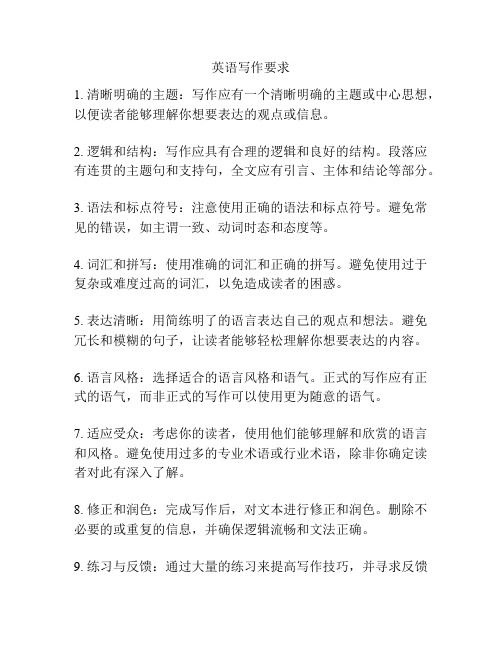 英语写作要求

1. 清晰明确的主题：写作应有一个清晰明确的主题或中心思想，以便读者能够理解你想要表达的观点或信息。

2. 逻辑和结构：写作应具有合理的逻辑和良好的结构。段落应有连贯的主题句和支持句，全文应有引言、主体和结论等部分。

3. 语法和标点符号：注意使用正确的语法和标点符号。避免常见的错误，如主谓一致、动词时态和态度等。

4. 词汇和拼写：使用准确的词汇和正确的拼写。避免使用过于复杂或难度过高的词汇，以免造成读者的困惑。

5. 表达清晰：用简练明了的语言表达自己的观点和想法。避免冗长和模糊的句子，让读者能够轻松理解你想要表达的内容。

6. 语言风格：选择适合的语言风格和语气。正式的写作应有正式的语气，而非正式的写作可以使用更为随意的语气。

7. 适应受众：考虑你的读者，使用他们能够理解和欣赏的语言和风格。避免使用过多的专业术语或行业术语，除非你确定读者对此有深入了解。

8. 修正和润色：完成写作后，对文本进行修正和润色。删除不必要的或重复的信息，并确保逻辑流畅和文法正确。

9. 练习与反馈：通过大量的练习来提高写作技巧，并寻求反馈